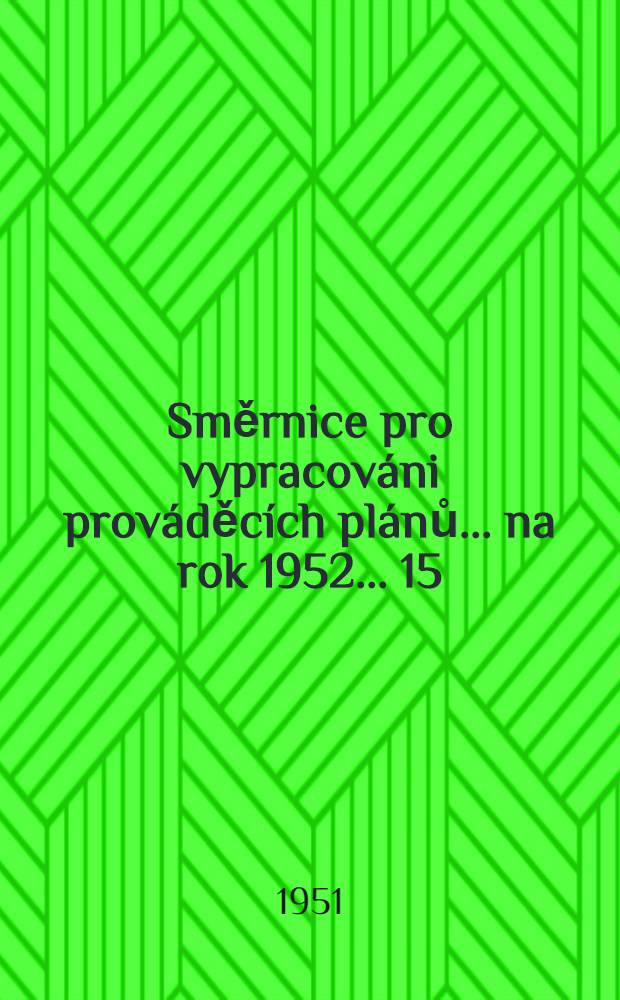 Směrnice pro vypracováni prováděcích plánů... na rok 1952... 15

1951